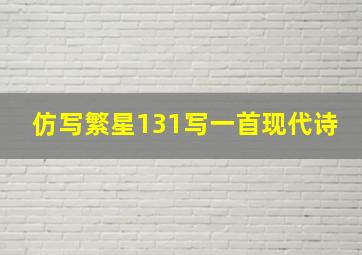 仿写繁星131写一首现代诗